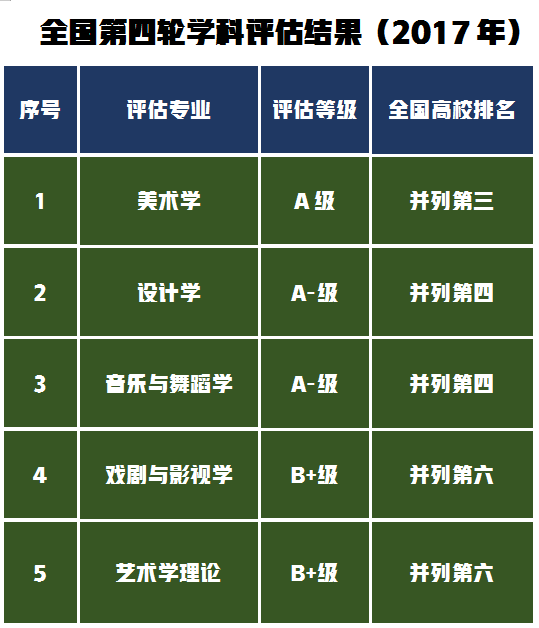 全国第四轮学科评估结果（2017 年）

| 序号 | 评估专业 | 评估等级 | 全国高校排名 |
|---|---|---|---|
| 1 | 美术学 | A 级 | 并列第三 |
| 2 | 设计学 | A-级 | 并列第四 |
| 3 | 音乐与舞蹈学 | A-级 | 并列第四 |
| 4 | 戏剧与影视学 | B+级 | 并列第六 |
| 5 | 艺术学理论 | B+级 | 并列第六 |